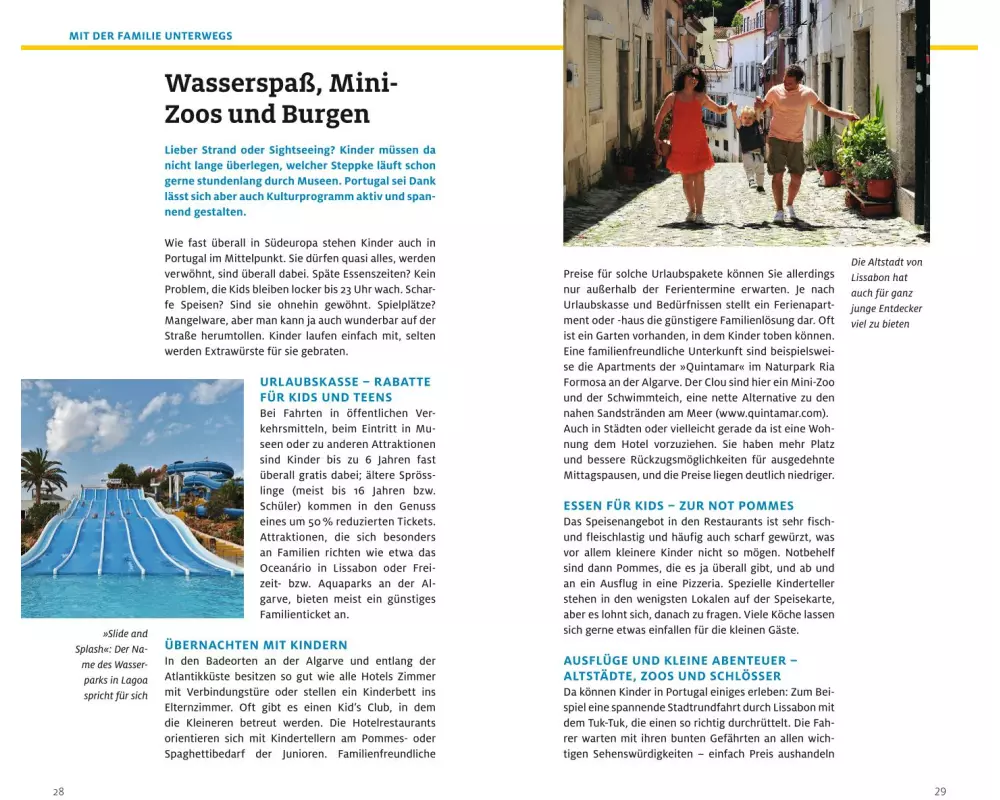 MIT DER FAMILIE UNTERWEGS

Wasserspaß, Mini-Zoos und Burgen

Lieber Strand oder Sightseeing? Kinder müssen da nicht lange überlegen, welcher Steppke läuft schon gerne stundenlang durch Museen. Portugal sei Dank lässt sich aber auch Kulturprogramm aktiv und spannend gestalten.

Wie fast überall in Südeuropa stehen Kinder auch in Portugal im Mittelpunkt. Sie dürfen quasi alles, werden verwöhnt, sind überall dabei. Späte Essenszeiten? Kein Problem, die Kids bleiben locker bis 23 Uhr wach. Scharfe Speisen? Sind sie ohnehin gewöhnt. Spielplätze? Mangelware, aber man kann ja auch wunderbar auf der Straße herumtollen. Kinder laufen einfach mit, selten werden Extrawürste für sie gebraten.

URLAUBSKASSE – RABATTE FÜR KIDS UND TEENS
Bei Fahrten in öffentlichen Verkehrsmitteln, beim Eintritt in Museen oder zu anderen Attraktionen sind Kinder bis zu 6 Jahren fast überall gratis dabei; ältere Sprösslinge (meist bis 16 Jahren bzw. Schüler) kommen in den Genuss eines um 50 % reduzierten Tickets. Attraktionen, die sich besonders an Familien richten wie etwa das Oceanário in Lissabon oder Freizeit- bzw. Aquaparks an der Algarve, bieten meist ein günstiges Familienticket an.

»Slide and Splash«: Der Name des Wasserparks in Lagoa spricht für sich

ÜBERNACHTEN MIT KINDERN
In den Badeorten an der Algarve und entlang der Atlantikküste besitzen so gut wie alle Hotels Zimmer mit Verbindungstüre oder stellen ein Kinderbett ins Elternzimmer. Oft gibt es einen Kid's Club, in dem die Kleineren betreut werden. Die Hotelrestaurants orientieren sich mit Kindertellern am Pommes- oder Spaghettibedarf der Junioren. Familienfreundliche

28

Die Altstadt von Lissabon hat auch für ganz junge Entdecker viel zu bieten

Preise für solche Urlaubspakete können Sie allerdings nur außerhalb der Ferientermine erwarten. Je nach Urlaubskasse und Bedürfnissen stellt ein Ferienapartment oder -haus die günstigere Familienlösung dar. Oft ist ein Garten vorhanden, in dem Kinder toben können. Eine familienfreundliche Unterkunft sind beispielsweise die Apartments der »Quintamar« im Naturpark Ria Formosa an der Algarve. Der Clou sind hier ein Mini-Zoo und der Schwimmteich, eine nette Alternative zu den nahen Sandstränden am Meer (www.quintamar.com). Auch in Städten oder vielleicht gerade da ist eine Wohnung dem Hotel vorzuziehen. Sie haben mehr Platz und bessere Rückzugsmöglichkeiten für ausgedehnte Mittagspausen, und die Preise liegen deutlich niedriger.

ESSEN FÜR KIDS – ZUR NOT POMMES
Das Speisenangebot in den Restaurants ist sehr fisch- und fleischlastig und häufig auch scharf gewürzt, was vor allem kleinere Kinder nicht so mögen. Notbehelf sind dann Pommes, die es ja überall gibt, und ab und an ein Ausflug in eine Pizzeria. Spezielle Kinderteller stehen in den wenigsten Lokalen auf der Speisekarte, aber es lohnt sich, danach zu fragen. Viele Köche lassen sich gerne etwas einfallen für die kleinen Gäste.

AUSFLÜGE UND KLEINE ABENTEUER – ALTSTÄDTE, ZOOS UND SCHLÖSSER
Da können Kinder in Portugal einiges erleben: Zum Beispiel eine spannende Stadtrundfahrt durch Lissabon mit dem Tuk-Tuk, die einen so richtig durchrüttelt. Die Fahrer warten mit ihren bunten Gefährten an allen wichtigen Sehenswürdigkeiten – einfach Preis aushandeln

29